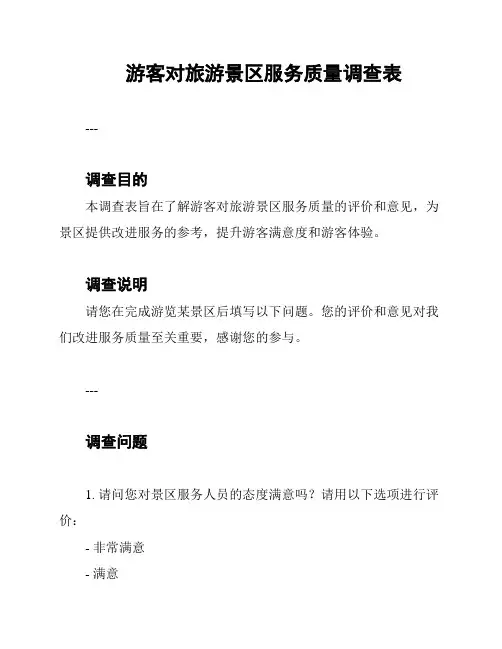 游客对旅游景区服务质量调查表

---

调查目的

本调查表旨在了解游客对旅游景区服务质量的评价和意见，为景区提供改进服务的参考，提升游客满意度和游客体验。

调查说明

请您在完成游览某景区后填写以下问题。您的评价和意见对我们改进服务质量至关重要，感谢您的参与。

---

调查问题

1. 请问您对景区服务人员的态度满意吗？请用以下选项进行评价：

- 非常满意

- 满意